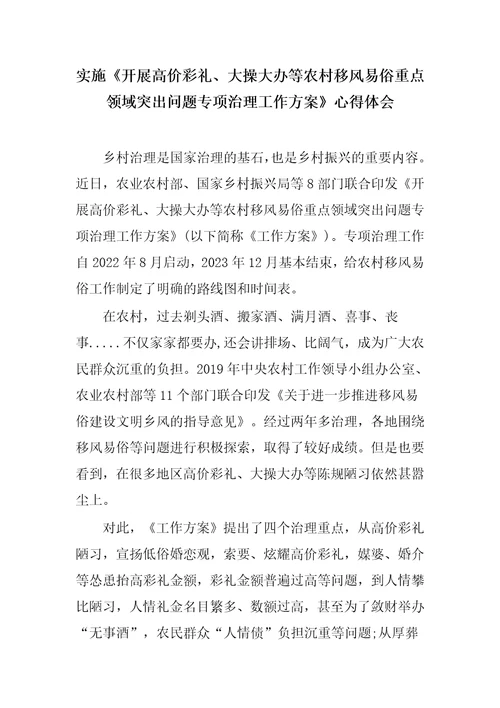 实施《开展高价彩礼、大操大办等农村移风易俗重点领域突出问题专项治理工作方案》心得体会

乡村治理是国家治理的基石，也是乡村振兴的重要内容。近日，农业农村部、国家乡村振兴局等8部门联合印发《开展高价彩礼、大操大办等农村移风易俗重点领域突出问题专项治理工作方案》(以下简称《工作方案》)。专项治理工作自2022年8月启动，2023年12月基本结束，给农村移风易俗工作制定了明确的路线图和时间表。

在农村，过去剃头酒、搬家酒、满月酒、喜事、丧事.....不仅家家都要办，还会讲排场、比阔气，成为广大农民群众沉重的负担。2019年中央农村工作领导小组办公室、农业农村部等11个部门联合印发《关于进一步推进移风易俗建设文明乡风的指导意见》。经过两年多治理，各地围绕移风易俗等问题进行积极探索，取得了较好成绩。但是也要看到，在很多地区高价彩礼、大操大办等陈规陋习依然甚嚣尘上。

对此，《工作方案》提出了四个治理重点，从高价彩礼陋习，宣扬低俗婚恋观，索要、炫耀高价彩礼，媒婆、婚介等怂恿抬高彩礼金额，彩礼金额普遍过高等问题，到人情攀比陋习，人情礼金名目繁多、数额过高，甚至为了敛财举办“无事酒”，农民群众“人情债”负担沉重等问题;从厚葬